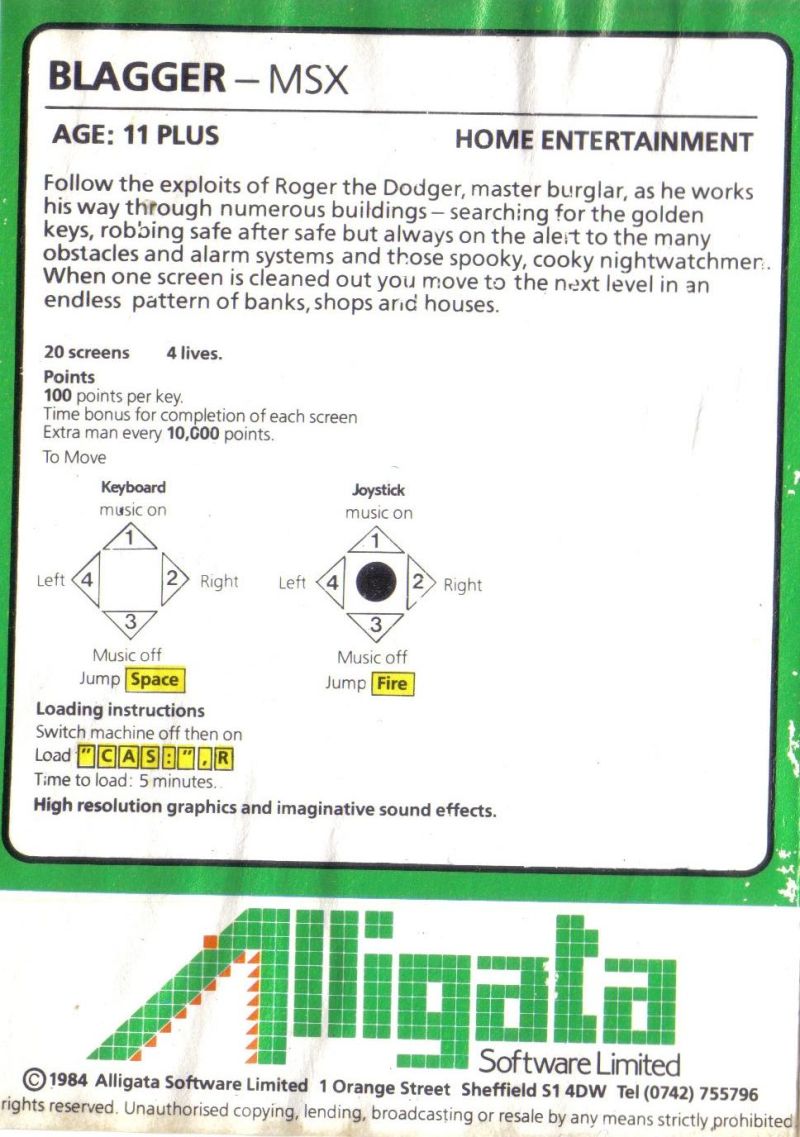 BLAGGER – MSX

AGE: 11 PLUS

HOME ENTERTAINMENT

Follow the exploits of Roger the Dodger, master burglar, as he works his way through numerous buildings – searching for the golden keys, robbing safe after safe but always on the alert to the many obstacles and alarm systems and those spooky, cooky nightwatchmen. When one screen is cleaned out you move to the next level in an endless pattern of banks, shops and houses.

20 screens 4 lives.

Points
100 points per key.
Time bonus for completion of each screen
Extra man every 10,000 points.

To Move

Keyboard
music on
1
Left 4
2 Right
3
Music off
Jump Space

Joystick
music on
1
Left 4
2 Right
3
Music off
Jump Fire

Loading instructions
Switch machine off then on
Load " C A S : " , R
Time to load: 5 minutes.

High resolution graphics and imaginative sound effects.

Alligata
Software Limited

© 1984 Alligata Software Limited 1 Orange Street Sheffield S1 4DW Tel (0742) 755796
rights reserved. Unauthorised copying, lending, broadcasting or resale by any means strictly prohibited